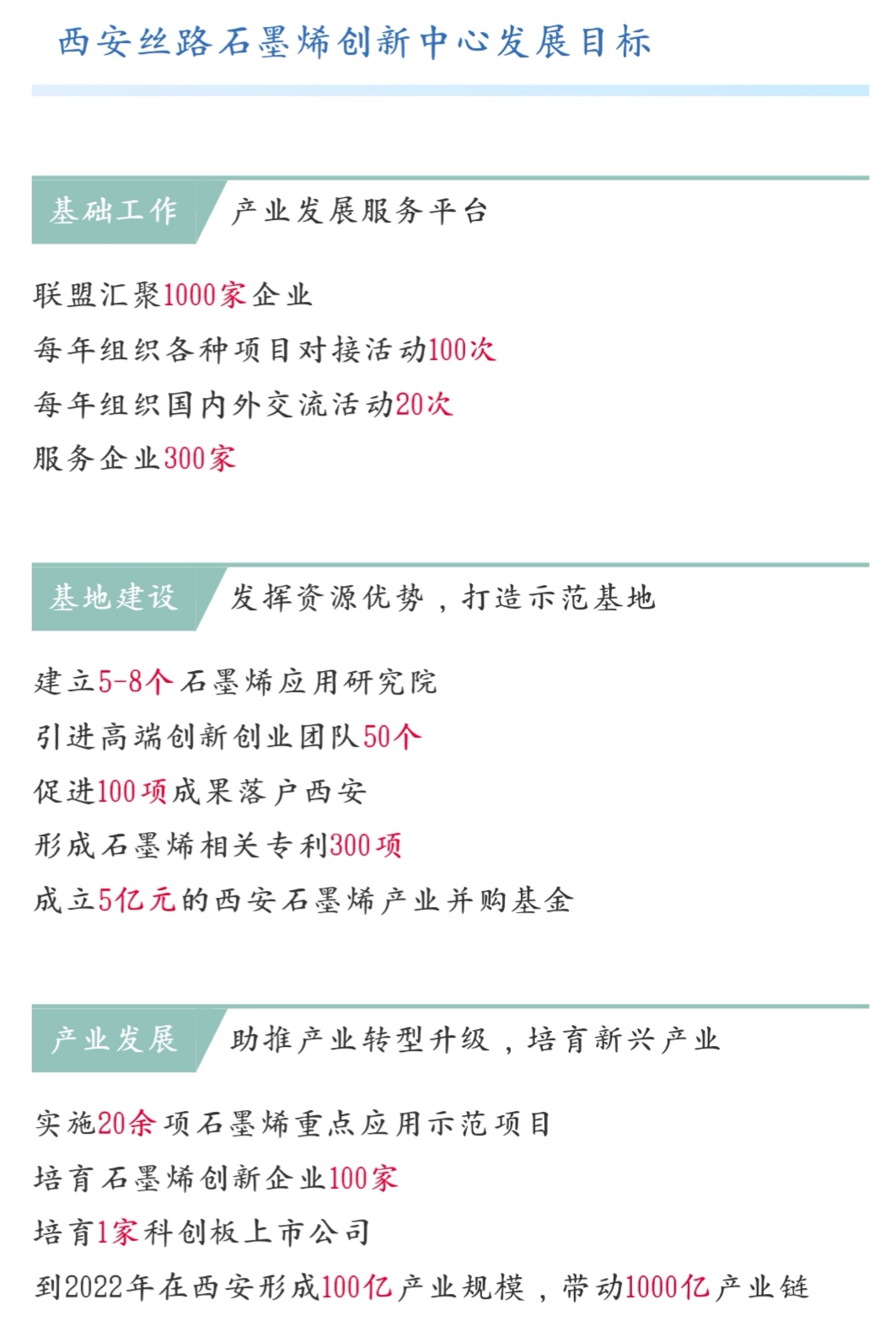 西安丝路石墨烯创新中心发展目标

基础工作
产业发展服务平台

联盟汇聚1000家企业
每年组织各种项目对接活动100次
每年组织国内外交流活动20次
服务企业300家

基地建设
发挥资源优势，打造示范基地

建立5-8个石墨烯应用研究院
引进高端创新创业团队50个
促进100项成果落户西安
形成石墨烯相关专利300项
成立5亿元的西安石墨烯产业并购基金

产业发展
助推产业转型升级，培育新兴产业

实施20余项石墨烯重点应用示范项目
培育石墨烯创新企业100家
培育1家科创板上市公司
到2022年在西安形成100亿产业规模，带动1000亿产业链